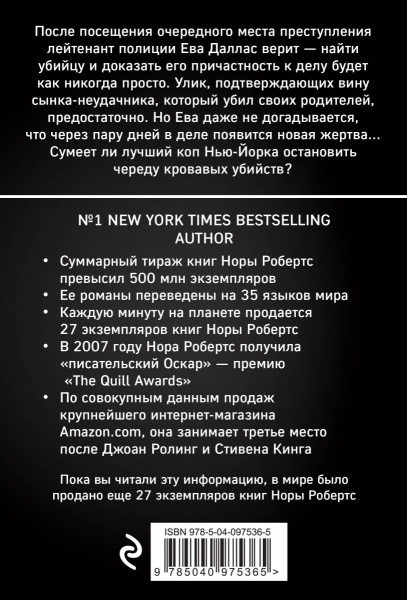 После посещения очередного места преступления лейтенант полиции Ева Даллас верит — найти убийцу и доказать его причастность к делу будет как никогда просто. Улик, подтверждающих вину сынка-неудачника, который убил своих родителей, предостаточно. Но Ева даже не догадывается, что через пару дней в деле появится новая жертва... Сумеет ли лучший коп Нью-Йорка остановить череду кровавых убийств?

№1 NEW YORK TIMES BESTSELLING AUTHOR

• Суммарный тираж книг Норы Робертс превысил 500 млн экземпляров
• Ее романы переведены на 35 языков мира
• Каждую минуту на планете продается 27 экземпляров книг Норы Робертс
• В 2007 году Нора Робертс получила «писательский Оскар» — премию «The Quill Awards»
• По совокупным данным продаж крупнейшего интернет-магазина Amazon.com, она занимает третье место после Джоан Ролинг и Стивена Кинга

Пока вы читали эту информацию, в мире было продано еще 27 экземпляров книг Норы Робертс

ISBN 978-5-04-097536-5

9 785040 975365 >